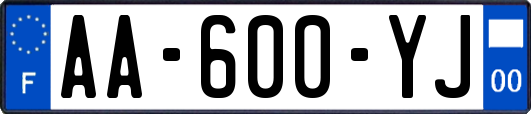 F
AA-600-YJ
00